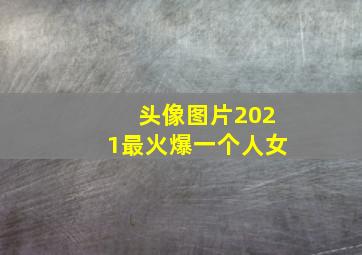 头像图片2021最火爆一个人女